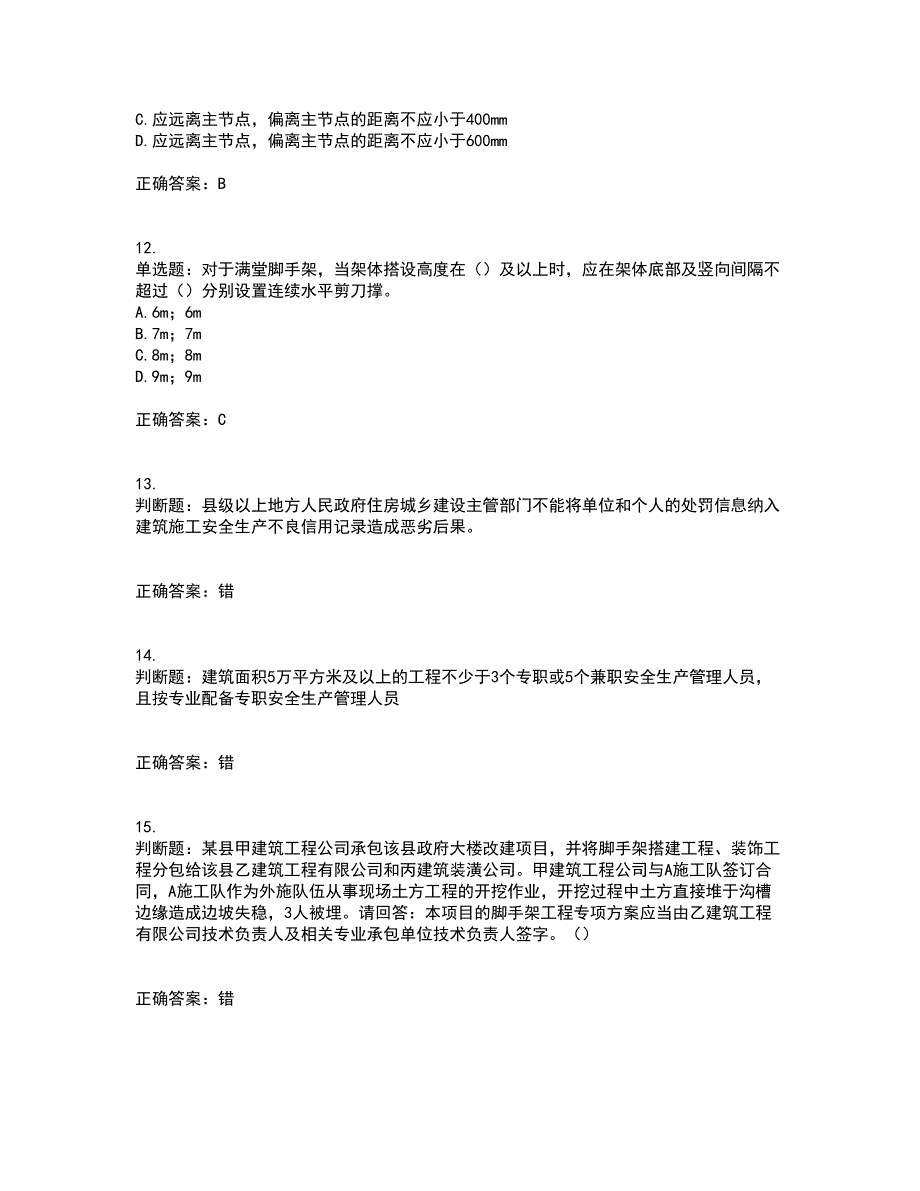 C.应远离主节点，偏离主节点的距离不应小于400mm
D.应远离主节点，偏离主节点的距离不应小于600mm

正确答案：B

12.
单选题：对于满堂脚手架，当架体搭设高度在（）及以上时，应在架体底部及竖向间隔不超过（）分别设置连续水平剪刀撑。
A.6m；6m
B.7m；7m
C.8m；8m
D.9m；9m

正确答案：C

13.
判断题：县级以上地方人民政府住房城乡建设主管部门不能将单位和个人的处罚信息纳入建筑施工安全生产不良信用记录造成恶劣后果。

正确答案：错

14.
判断题：建筑面积5万平方米及以上的工程不少于3个专职或5个兼职安全生产管理人员，且按专业配备专职安全生产管理人员

正确答案：错

15.
判断题：某县甲建筑工程公司承包该县政府大楼改建项目，并将脚手架搭建工程、装饰工程分包给该县乙建筑工程有限公司和丙建筑装潢公司。甲建筑工程公司与A施工队签订合同，A施工队作为外施队伍从事现场土方工程的开挖作业，开挖过程中土方直接堆于沟槽边缘造成边坡失稳，3人被埋。请回答：本项目的脚手架工程专项方案应当由乙建筑工程有限公司技术负责人及相关专业承包单位技术负责人签字。（）

正确答案：错